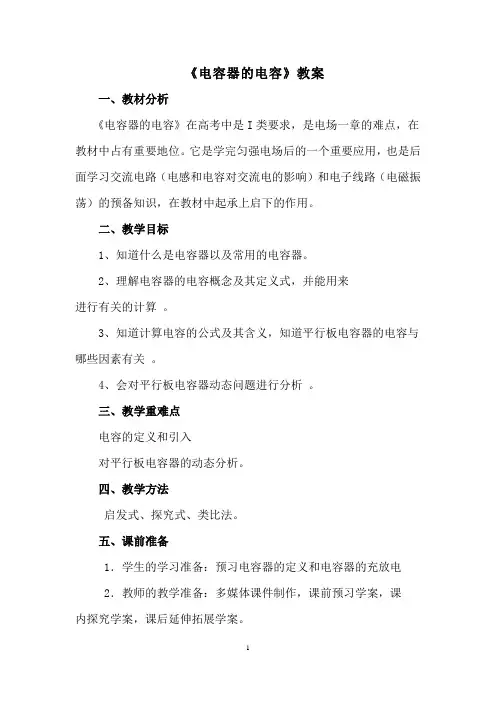 《电容器的电容》教案

一、教材分析

《电容器的电容》在高考中是 I 类要求，是电场一章的难点，在教材中占有重要地位。它是学完匀强电场后的一个重要应用，也是后面学习交流电路（电感和电容对交流电的影响）和电子线路（电磁振荡）的预备知识，在教材中起承上启下的作用。

二、教学目标

1、知道什么是电容器以及常用的电容器。

2、理解电容器的电容概念及其定义式，并能用来进行有关的计算 。

3、知道计算电容的公式及其含义，知道平行板电容器的电容与哪些因素有关 。

4、会对平行板电容器动态问题进行分析 。

三、教学重难点

电容的定义和引入

对平行板电容器的动态分析。

四、教学方法

启发式、探究式、类比法。

五、课前准备

1．学生的学习准备：预习电容器的定义和电容器的充放电

2．教师的教学准备：多媒体课件制作，课前预习学案，课内探究学案，课后延伸拓展学案。

1